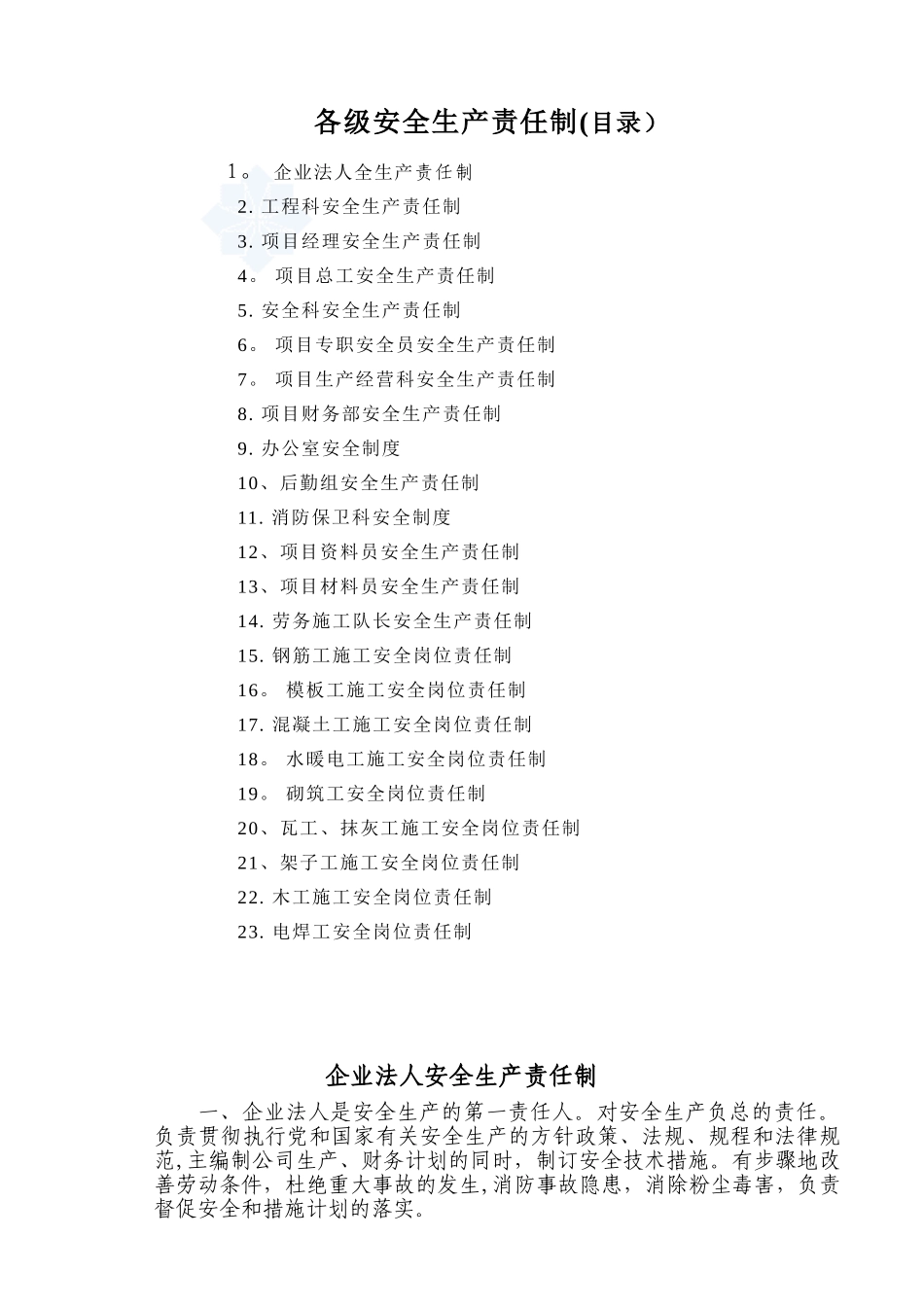 各级安全生产责任制(目录）

1。 企业法人全生产责任制

2. 工程科安全生产责任制

3. 项目经理安全生产责任制

4。 项目总工安全生产责任制

5. 安全科安全生产责任制

6。 项目专职安全员安全生产责任制

7。 项目生产经营科安全生产责任制

8. 项目财务部安全生产责任制

9. 办公室安全制度

10、后勤组安全生产责任制

11. 消防保卫科安全制度

12、项目资料员安全生产责任制

13、项目材料员安全生产责任制

14. 劳务施工队长安全生产责任制

15. 钢筋工施工安全岗位责任制

16。 模板工施工安全岗位责任制

17. 混凝土工施工安全岗位责任制

18。 水暖电工施工安全岗位责任制

19。 砌筑工安全岗位责任制

20、瓦工、抹灰工施工安全岗位责任制

21、架子工施工安全岗位责任制

22. 木工施工安全岗位责任制

23. 电焊工安全岗位责任制

企业法人安全生产责任制

一、企业法人是安全生产的第一责任人。对安全生产负总的责任。负责贯彻执行党和国家有关安全生产的方针政策、法规、规程和法律规范,主编制公司生产、财务计划的同时，制订安全技术措施。有步骤地改善劳动条件，杜绝重大事故的发生,消防事故隐患，消除粉尘毒害，负责督促安全和措施计划的落实。